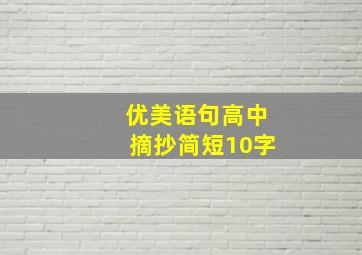 优美语句高中
摘抄简短10字